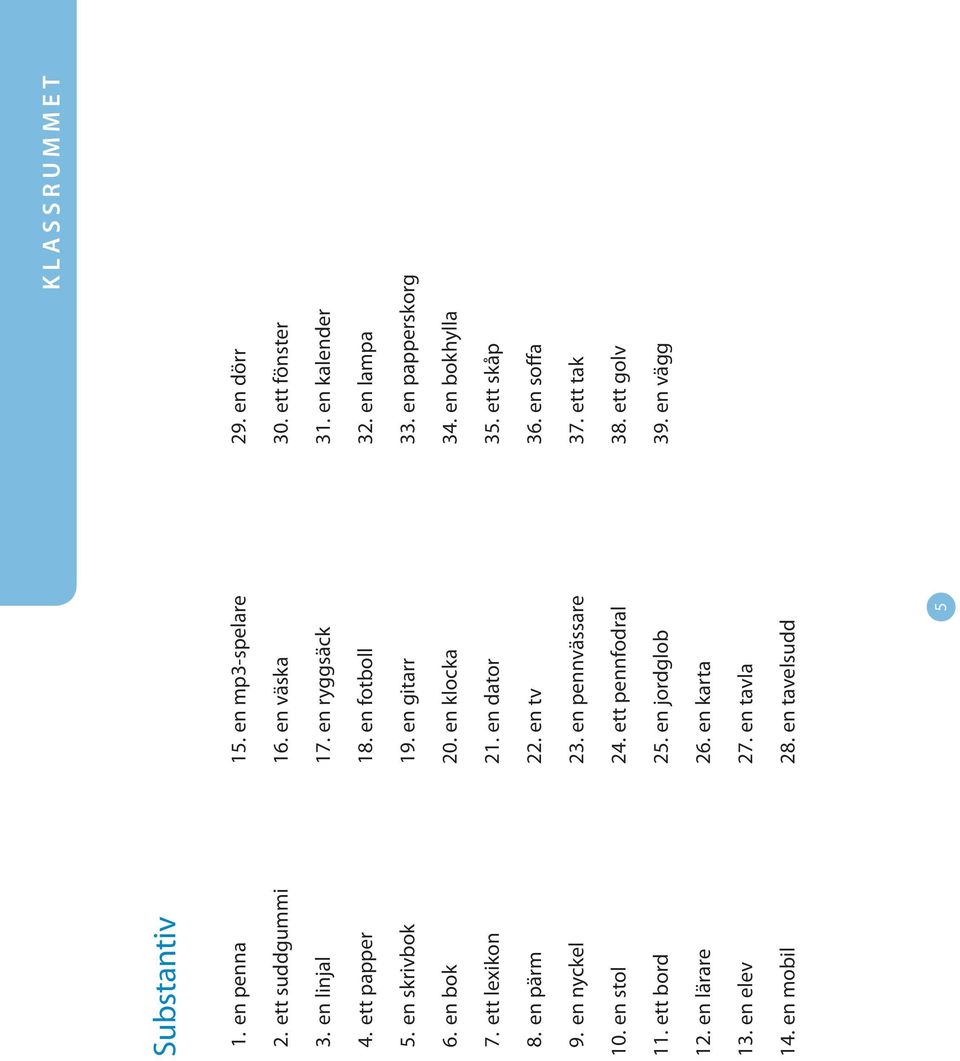 KLASSRUMMET

Substantiv

1. en penna
2. ett suddgummi
3. en linjal
4. ett papper
5. en skrivbok
6. en bok
7. ett lexikon
8. en pärm
9. en nyckel
10. en stol
11. ett bord
12. en lärare
13. en elev
14. en mobil

15. en mp3-spelare
16. en väska
17. en ryggsäck
18. en fotboll
19. en gitarr
20. en klocka
21. en dator
22. en tv
23. en pennvässare
24. ett pennfodral
25. en jordglob
26. en karta
27. en tavla
28. en tavelsudd

29. en dörr
30. ett fönster
31. en kalender
32. en lampa
33. en papperskorg
34. en bokhylla
35. ett skåp
36. en soffa
37. ett tak
38. ett golv
39. en vägg

5